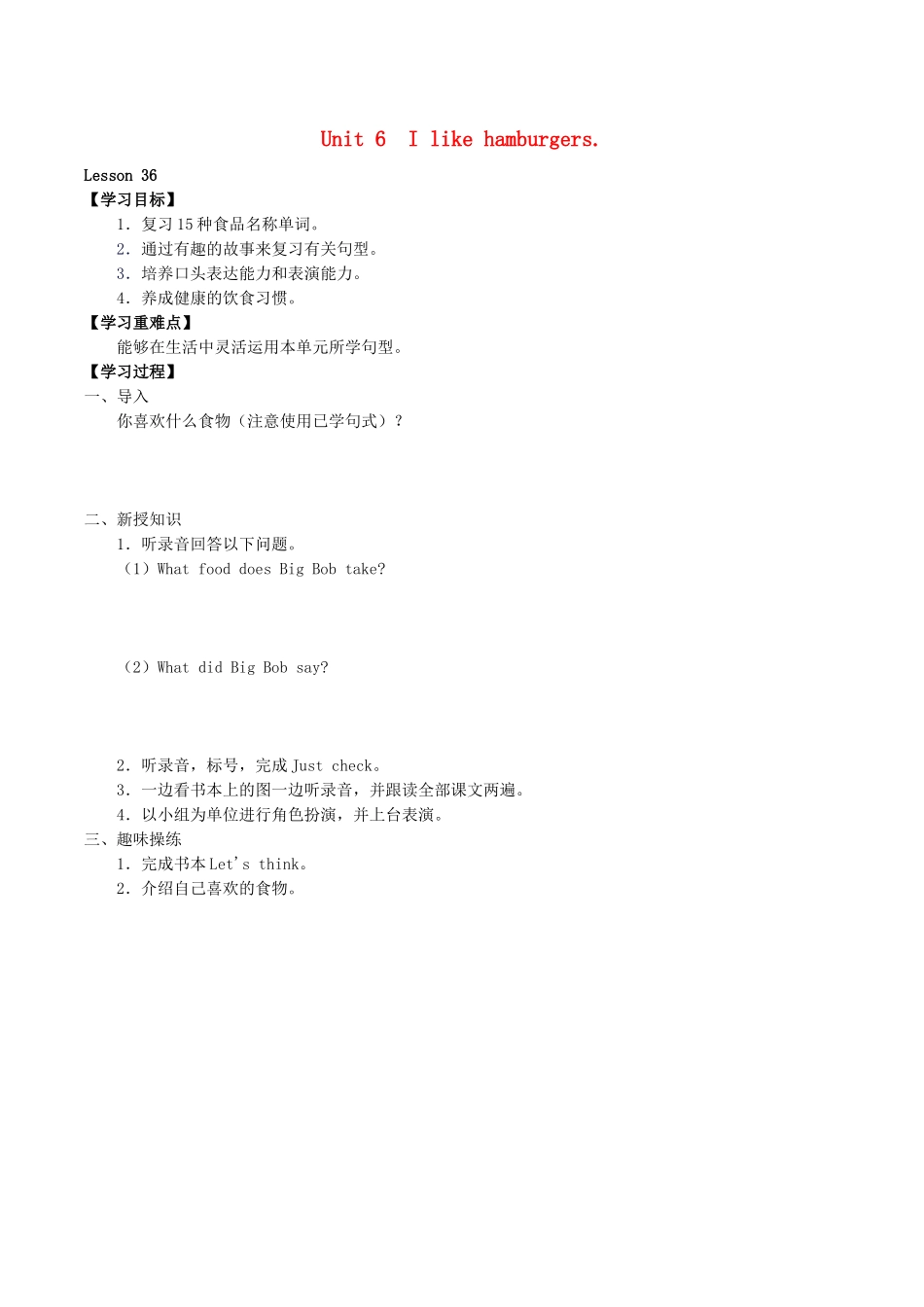 Unit 6　I like hamburgers.

Lesson 36

【学习目标】

1．复习 15 种食品名称单词。

2．通过有趣的故事来复习有关句型。

3．培养口头表达能力和表演能力。

4．养成健康的饮食习惯。

【学习重难点】

能够在生活中灵活运用本单元所学句型。

【学习过程】

一、导入

你喜欢什么食物（注意使用已学句式）？

二、新授知识

1．听录音回答以下问题。

（1）What food does Big Bob take?

（2）What did Big Bob say?

2．听录音，标号，完成 Just check。

3．一边看书本上的图一边听录音，并跟读全部课文两遍。

4．以小组为单位进行角色扮演，并上台表演。

三、趣味操练

1．完成书本 Let's think。

2．介绍自己喜欢的食物。